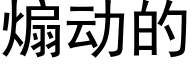 煽动的